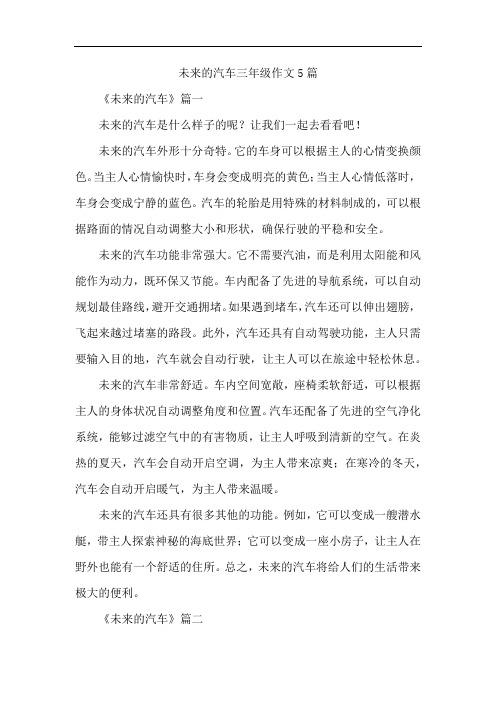 未来的汽车三年级作文5篇

《未来的汽车》篇一

未来的汽车是什么样子的呢？让我们一起去看看吧！

未来的汽车外形十分奇特。它的车身可以根据主人的心情变换颜色。当主人心情愉快时，车身会变成明亮的黄色；当主人心情低落时，车身会变成宁静的蓝色。汽车的轮胎是用特殊的材料制成的，可以根据路面的情况自动调整大小和形状，确保行驶的平稳和安全。

未来的汽车功能非常强大。它不需要汽油，而是利用太阳能和风能作为动力，既环保又节能。车内配备了先进的导航系统，可以自动规划最佳路线，避开交通拥堵。如果遇到堵车，汽车还可以伸出翅膀，飞起来越过堵塞的路段。此外，汽车还具有自动驾驶功能，主人只需要输入目的地，汽车就会自动行驶，让主人可以在旅途中轻松休息。

未来的汽车非常舒适。车内空间宽敞，座椅柔软舒适，可以根据主人的身体状况自动调整角度和位置。汽车还配备了先进的空气净化系统，能够过滤空气中的有害物质，让主人呼吸到清新的空气。在炎热的夏天，汽车会自动开启空调，为主人带来凉爽；在寒冷的冬天，汽车会自动开启暖气，为主人带来温暖。

未来的汽车还具有很多其他的功能。例如，它可以变成一艘潜水艇，带主人探索神秘的海底世界；它可以变成一座小房子，让主人在野外也能有一个舒适的住所。总之，未来的汽车将给人们的生活带来极大的便利。

《未来的汽车》篇二